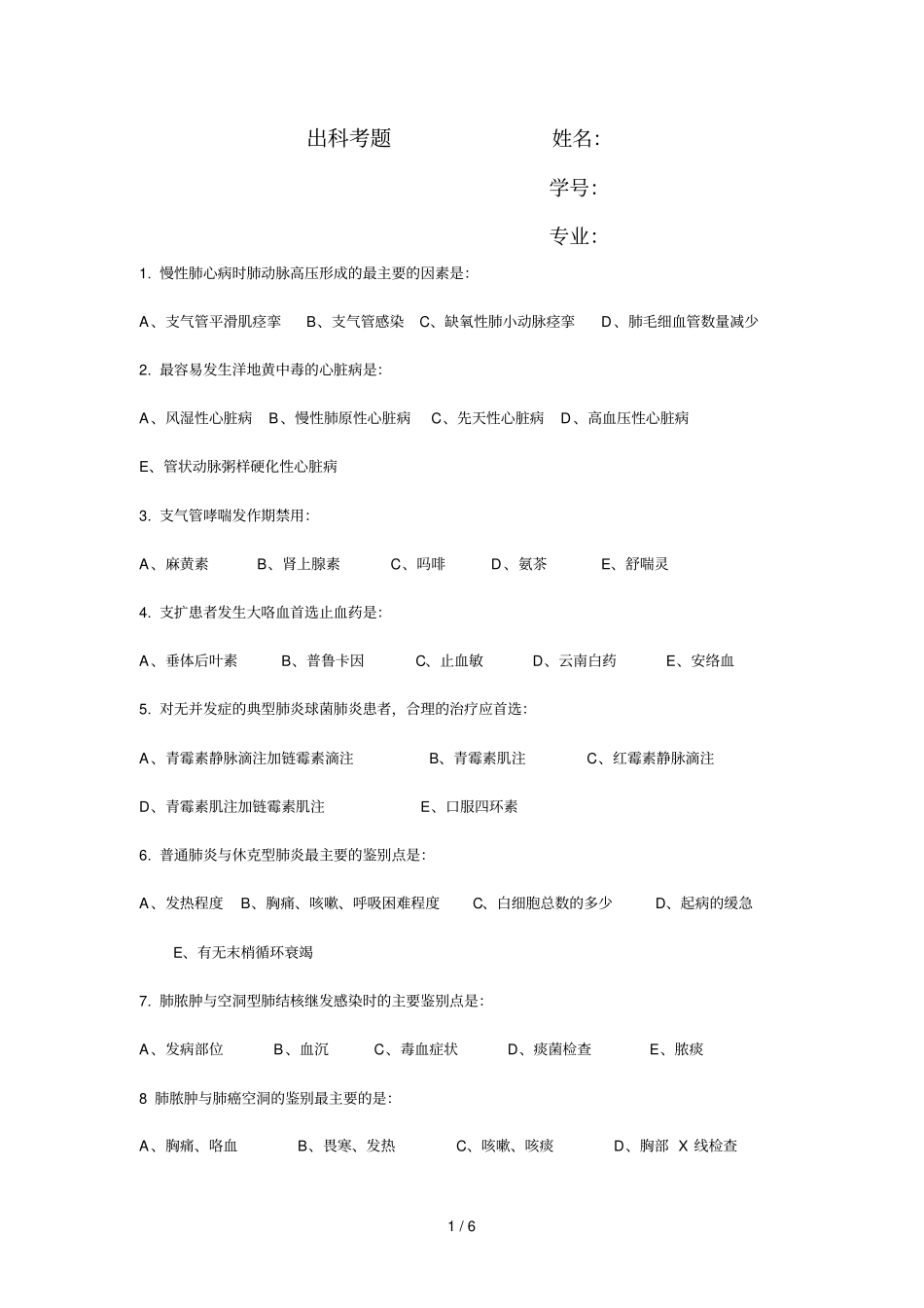 出科考题　　　　姓名:

学号:

专业:

1. 慢性肺心病时肺动脉高压形成的最主要的因素是:

A、支气管平滑肌痉挛　B、支气管感染　C、缺氧性肺小动脉痉挛　D、肺毛细血管数量减少

2. 最容易发生洋地黄中毒的心脏病是:

A、风湿性心脏病　B、慢性肺原性心脏病　C、先天性心脏病　D、高血压性心脏病

E、管状动脉粥样硬化性心脏病

3. 支气管哮喘发作期禁用:

A、麻黄素　B、肾上腺素　C、吗啡　D、氨茶　E、舒喘灵

4. 支扩患者发生大咯血首选止血药是:

A、垂体后叶素　B、普鲁卡因　C、止血敏　D、云南白药　E、安络血

5. 对无并发症的典型肺炎球菌肺炎患者, 合理的治疗应首选:

A、青霉素静脉滴注加链霉素滴注　B、青霉素肌注　C、红霉素静脉滴注

D、青霉素肌注加链霉素肌注　E、口服四环素

6. 普通肺炎与休克型肺炎最主要的鉴别点是:

A、发热程度　B、胸痛、咳嗽、呼吸困难程度　C、白细胞总数的多少　D、起病的缓急

E、有无末梢循环衰竭

7. 肺脓肿与空洞型肺结核继发感染时的主要鉴别点是:

A、发病部位　B、血沉　C、毒血症状　D、痰菌检查　E、脓痰

8 肺脓肿与肺癌空洞的鉴别最主要的是:

A、胸痛、咯血　B、畏寒、发热　C、咳嗽、咳痰　D、胸部 X 线检查

1 / 6